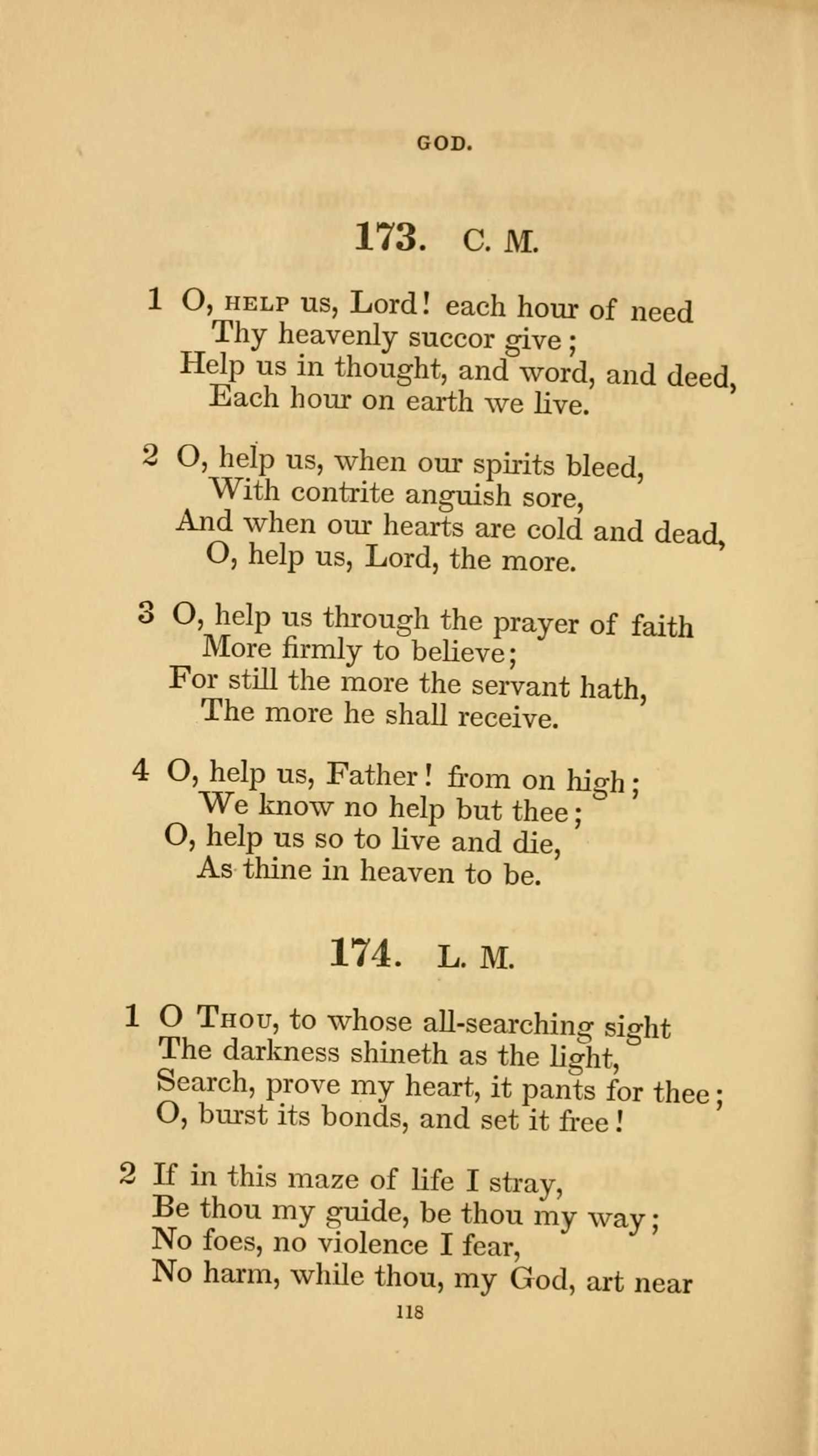 GOD.

173. C. M.

1 O, HELP us, Lord! each hour of need
Thy heavenly succor give;
Help us in thought, and word, and deed,
Each hour on earth we live.

2 O, help us, when our spirits bleed,
With contrite anguish sore,
And when our hearts are cold and dead,
O, help us, Lord, the more.

3 O, help us through the prayer of faith
More firmly to believe;
For still the more the servant hath,
The more he shall receive.

4 O, help us, Father! from on high;
We know no help but thee;
O, help us so to live and die,
As thine in heaven to be.

174. L. M.

1 O THOU, to whose all-searching sight
The darkness shineth as the light,
Search, prove my heart, it pants for thee;
O, burst its bonds, and set it free!

2 If in this maze of life I stray,
Be thou my guide, be thou my way;
No foes, no violence I fear,
No harm, while thou, my God, art near

118